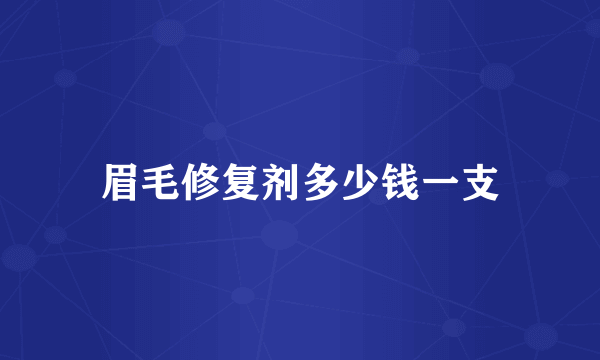 眉毛修复剂多少钱一支